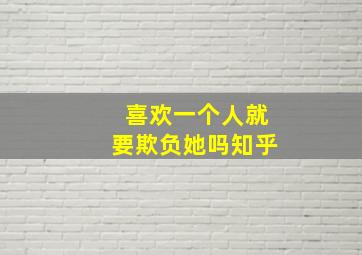 喜欢一个人就
要欺负她吗知乎